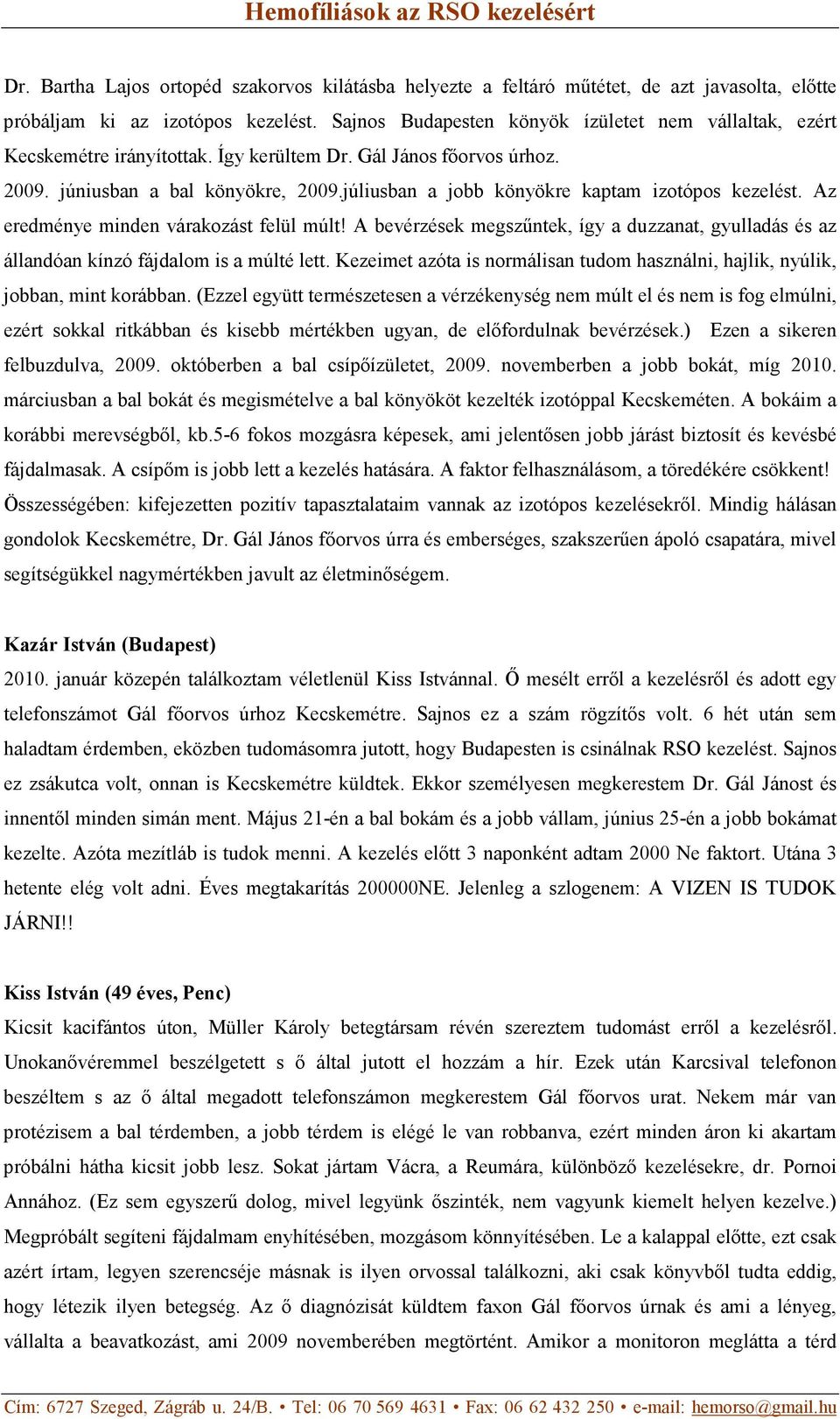 Hemofíliások az RSO kezelésért

Dr. Bartha Lajos ortopéd szakorvos kilátásba helyezte a feltáró műtétet, de azt javasolta, előtte próbáljam ki az izotópos kezelést. Sajnos Budapesten könyök ízületet nem vállaltak, ezért Kecskemétre irányítottak. Így kerültem Dr. Gál János főorvos úrhoz.
2009. júniusban a bal könyökre, 2009.júliusban a jobb könyökre kaptam izotópos kezelést. Az eredménye minden várakozást felül múlt! A bevérzések megszűntek, így a duzzanat, gyulladás és az állandóan kínzó fájdalom is a múlté lett. Kezeimet azóta is normálisan tudom használni, hajlik, nyúlik, jobban, mint korábban. (Ezzel együtt természetesen a vérzékenység nem múlt el és nem is fog elmúlni, ezért sokkal ritkábban és kisebb mértékben ugyan, de előfordulnak bevérzések.) Ezen a sikeren felbuzdulva, 2009. októberben a bal csípőízületet, 2009. novemberben a jobb bokát, míg 2010. márciusban a bal bokát és megismételve a bal könyököt kezelték izotóppal Kecskeméten. A bokáim a korábbi merevségből, kb.5-6 fokos mozgásra képesek, ami jelentősen jobb járást biztosít és kevésbé fájdalmasak. A csípőm is jobb lett a kezelés hatására. A faktor felhasználásom, a töredékére csökkent! Összességében: kifejezetten pozitív tapasztalataim vannak az izotópos kezelésekről. Mindig hálásan gondolok Kecskemétre, Dr. Gál János főorvos úrra és emberséges, szakszerűen ápoló csapatára, mivel segítségükkel nagymértékben javult az életminőségem.

Kazár István (Budapest)
2010. január közepén találkoztam véletlenül Kiss Istvánnal. Ő mesélt erről a kezelésről és adott egy telefonszámot Gál főorvos úrhoz Kecskemétre. Sajnos ez a szám rögzítős volt. 6 hét után sem haladtam érdemben, eközben tudomásomra jutott, hogy Budapesten is csinálnak RSO kezelést. Sajnos ez zsákutca volt, onnan is Kecskemétre küldtek. Ekkor személyesen megkerestem Dr. Gál Jánost és innentől minden simán ment. Május 21-én a bal bokám és a jobb vállam, június 25-én a jobb bokámat kezelte. Azóta mezítláb is tudok menni. A kezelés előtt 3 naponként adtam 2000 Ne faktort. Utána 3 hetente elég volt adni. Éves megtakarítás 200000NE. Jelenleg a szlogenem: A VIZEN IS TUDOK JÁRNI!!

Kiss István (49 éves, Penc)
Kicsit kacifántos úton, Müller Károly betegtársam révén szereztem tudomást erről a kezelésről. Unokanővéremmel beszélgetett s ő által jutott el hozzám a hír. Ezek után Karcsival telefonon beszéltem s az ő által megadott telefonszámon megkerestem Gál főorvos urat. Nekem már van protézisem a bal térdemben, a jobb térdem is elégé le van robbanva, ezért minden áron ki akartam próbálni hátha kicsit jobb lesz. Sokat jártam Vácra, a Reumára, különböző kezelésekre, dr. Pornoi Annához. (Ez sem egyszerű dolog, mivel legyünk őszinték, nem vagyunk kiemelt helyen kezelve.) Megpróbált segíteni fájdalmam enyhítésében, mozgásom könnyítésében. Le a kalappal előtte, ezt csak azért írtam, legyen szerencséje másnak is ilyen orvossal találkozni, aki csak könyvből tudta eddig, hogy létezik ilyen betegség. Az ő diagnózisát küldtem faxon Gál főorvos úrnak és ami a lényeg, vállalta a beavatkozást, ami 2009 novemberében megtörtént. Amikor a monitoron meglátta a térd

Cím: 6727 Szeged, Zágráb u. 24/B. • Tel: 06 70 569 4631 • Fax: 06 62 432 250 • e-mail: hemorso@gmail.hu